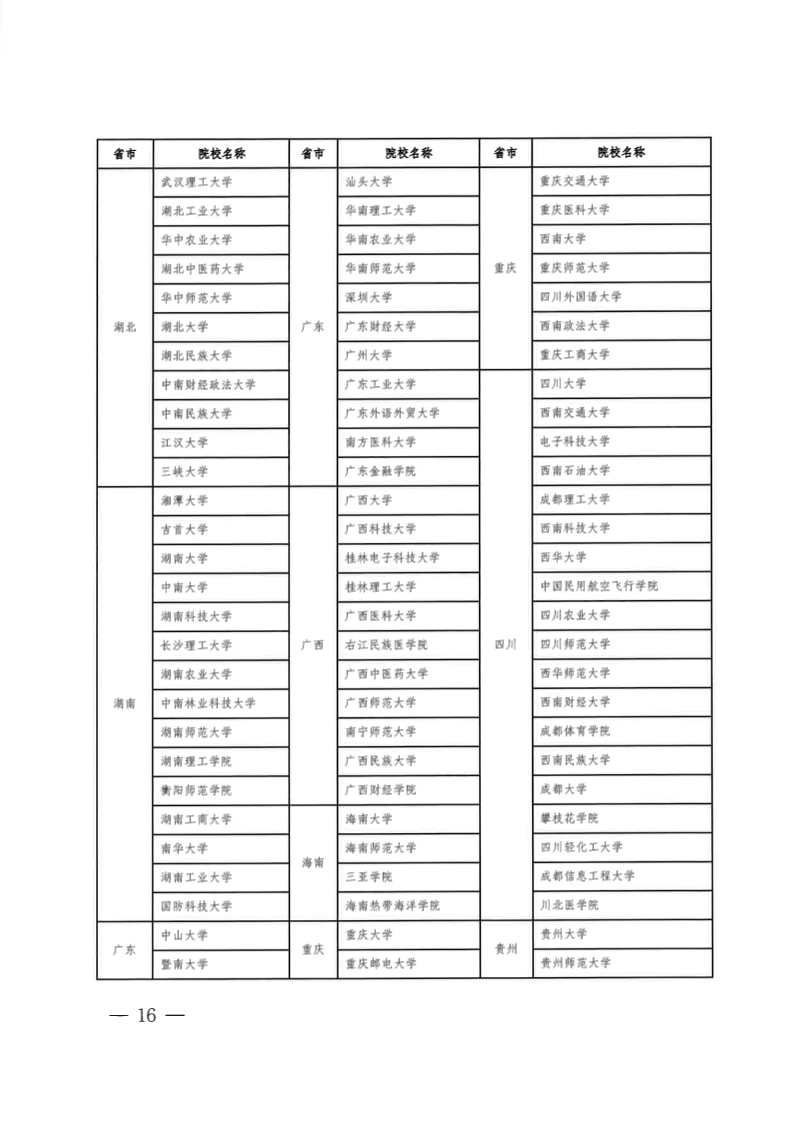 | 省市 | 院校名称 | 省市 | 院校名称 | 省市 | 院校名称 |
|---|---|---|---|---|---|
| 湖北 | 武汉理工大学 | 广东 | 汕头大学 | 重庆 | 重庆交通大学 |
| | 湖北工业大学 | | 华南理工大学 | | 重庆医科大学 |
| | 华中农业大学 | | 华南农业大学 | | 西南大学 |
| | 湖北中医药大学 | | 华南师范大学 | | 重庆师范大学 |
| | 华中师范大学 | | 深圳大学 | | 四川外国语大学 |
| | 湖北大学 | | 广东财经大学 | | 西南政法大学 |
| | 湖北民族大学 | | 广州大学 | | 重庆工商大学 |
| | 中南财经政法大学 | | 广东工业大学 | 四川 | 四川大学 |
| | 中南民族大学 | | 广东外语外贸大学 | | 西南交通大学 |
| | 江汉大学 | | 南方医科大学 | | 电子科技大学 |
| | 三峡大学 | | 广东金融学院 | | 西南石油大学 |
| 湖南 | 湘潭大学 | 广西 | 广西大学 | | 成都理工大学 |
| | 吉首大学 | | 广西科技大学 | | 西南科技大学 |
| | 湖南大学 | | 桂林电子科技大学 | | 西华大学 |
| | 中南大学 | | 桂林理工大学 | | 中国民用航空飞行学院 |
| | 湖南科技大学 | | 广西医科大学 | | 四川农业大学 |
| | 长沙理工大学 | | 右江民族医学院 | | 四川师范大学 |
| | 湖南农业大学 | | 广西中医药大学 | | 西华师范大学 |
| | 中南林业科技大学 | | 广西师范大学 | | 西南财经大学 |
| | 湖南师范大学 | | 南宁师范大学 | | 成都体育学院 |
| | 湖南理工学院 | | 广西民族大学 | | 西南民族大学 |
| | 衡阳师范学院 | | 广西财经学院 | | 成都大学 |
| | 湖南工商大学 | 海南 | 海南大学 | | 攀枝花学院 |
| | 南华大学 | | 海南师范大学 | | 四川轻化工大学 |
| | 湖南工业大学 | | 三亚学院 | | 成都信息工程大学 |
| | 国防科技大学 | | 海南热带海洋学院 | | 川北医学院 |
| 广东 | 中山大学 | 重庆 | 重庆大学 | 贵州 | 贵州大学 |
| | 暨南大学 | | 重庆邮电大学 | | 贵州师范大学 |

— 16 —